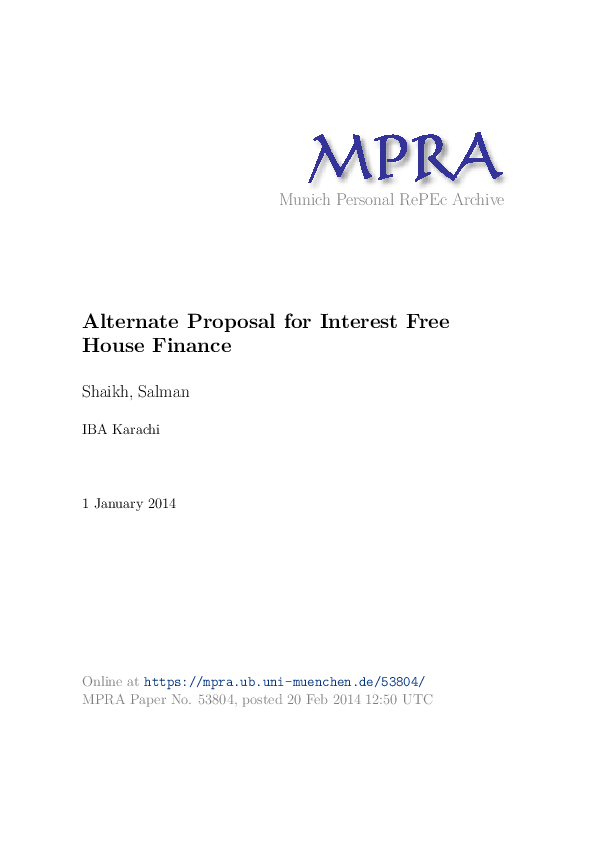 MPRA
Munich Personal RePEc Archive

Alternate Proposal for Interest Free House Finance

Shaikh, Salman

IBA Karachi

1 January 2014

Online at https://mpra.ub.uni-muenchen.de/53804/
MPRA Paper No. 53804, posted 20 Feb 2014 12:50 UTC